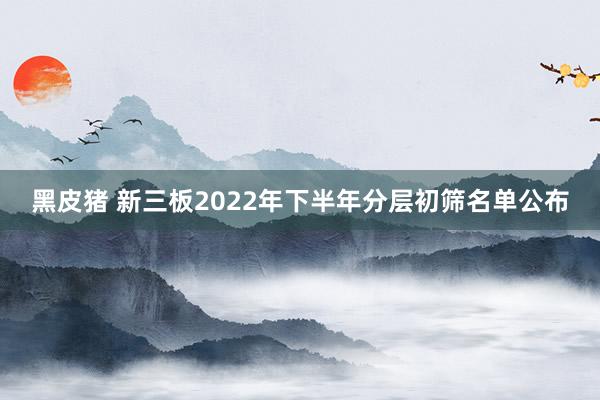 黑皮猪 新三板2022年下半年分层初筛名单公布